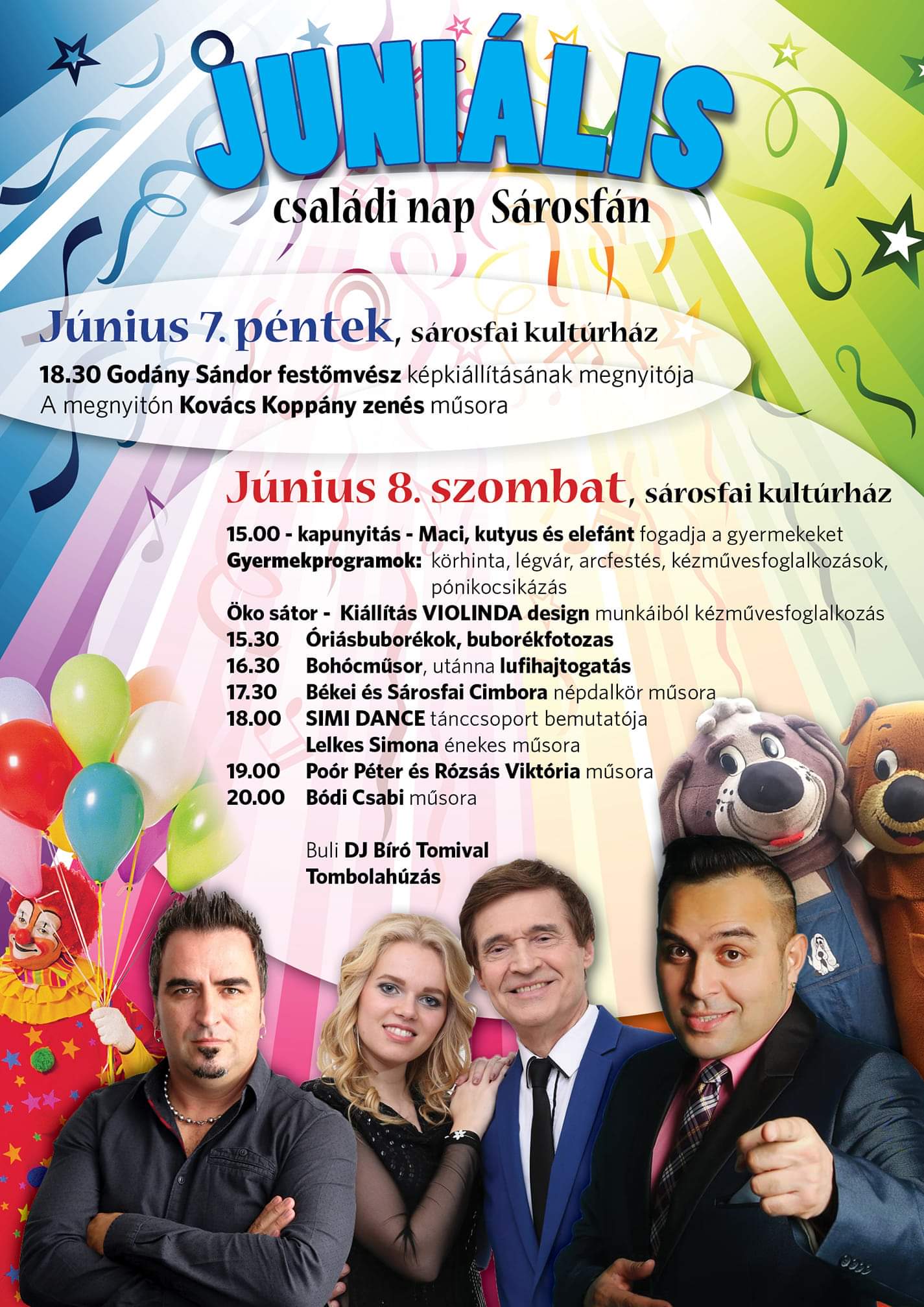 JUNIÁLIS

családi nap Sárosfán

Június 7. péntek, sárosfai kultúrház

18.30 Godány Sándor festőmvész képkiállításának megnyitója
A megnyitón Kovács Koppány zenés műsora

Június 8. szombat, sárosfai kultúrház

15.00 - kapunyitás - Maci, kutyus és elefánt fogadja a gyermekeket
Gyermekprogramok: körhinta, légvár, arcfestés, kézművesfoglalkozások, pónikocsikázás
Öko sátor - Kiállítás VIOLINDA design munkáiból kézművesfoglalkozás
15.30 Óriásbuborékok, buborékfotozas
16.30 Bohócműsor, utánna lufihajtogatás
17.30 Békei és Sárosfai Cimbora népdalkör műsora
18.00 SIMI DANCE tánccsoport bemutatója
Lelkes Simona énekes műsora
19.00 Poór Péter és Rózsás Viktória műsora
20.00 Bódi Csabi műsora

Buli DJ Bíró Tomival
Tombolahúzás